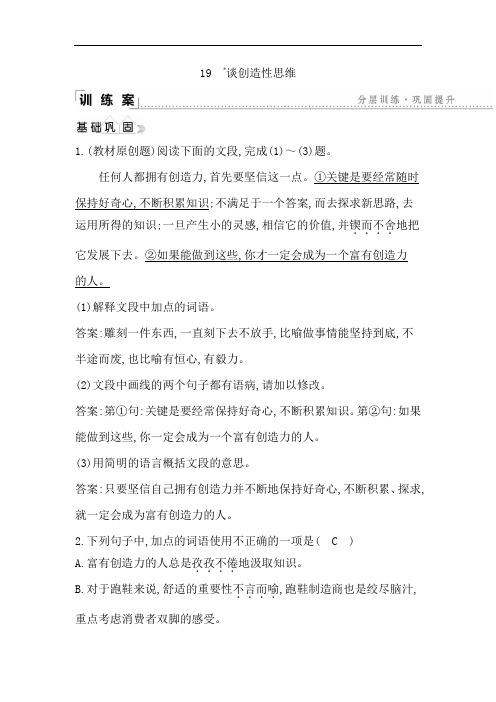 19 *谈创造性思维

训练案

分层训练·巩固提升

基础巩固

1.(教材原创题)阅读下面的文段,完成(1)～(3)题。

任何人都拥有创造力,首先要坚信这一点。①关键是要经常随时保持好奇心,不断积累知识;不满足于一个答案,而去探求新思路,去运用所得的知识;一旦产生小的灵感,相信它的价值,并锲而不舍地把它发展下去。②如果能做到这些,你才一定会成为一个富有创造力的人。

(1)解释文段中加点的词语。

答案:雕刻一件东西,一直刻下去不放手,比喻做事情能坚持到底,不半途而废,也比喻有恒心,有毅力。

(2)文段中画线的两个句子都有语病,请加以修改。

答案:第①句:关键是要经常保持好奇心,不断积累知识。第②句:如果能做到这些,你一定会成为一个富有创造力的人。

(3)用简明的语言概括文段的意思。

答案:只要坚信自己拥有创造力并不断地保持好奇心,不断积累、探求,就一定会成为富有创造力的人。

2.下列句子中,加点的词语使用不正确的一项是( C )

A.富有创造力的人总是孜孜不倦地汲取知识。

B.对于跑鞋来说,舒适的重要性不言而喻,跑鞋制造商也是绞尽脑汁,重点考虑消费者双脚的感受。